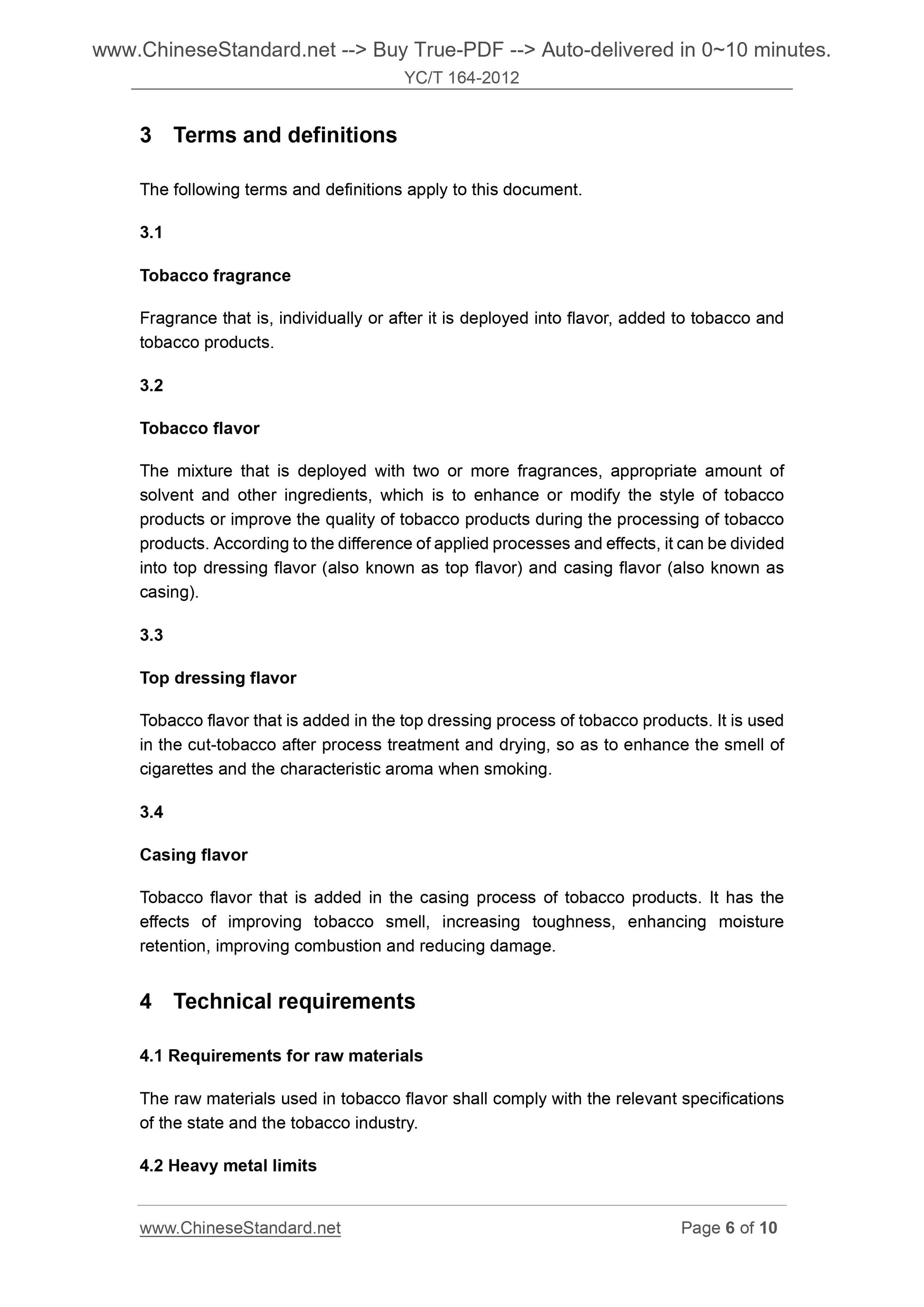 www.ChineseStandard.net --> Buy True-PDF --> Auto-delivered in 0~10 minutes.
YC/T 164-2012

3 Terms and definitions

The following terms and definitions apply to this document.

3.1

Tobacco fragrance

Fragrance that is, individually or after it is deployed into flavor, added to tobacco and tobacco products.

3.2

Tobacco flavor

The mixture that is deployed with two or more fragrances, appropriate amount of solvent and other ingredients, which is to enhance or modify the style of tobacco products or improve the quality of tobacco products during the processing of tobacco products. According to the difference of applied processes and effects, it can be divided into top dressing flavor (also known as top flavor) and casing flavor (also known as casing).

3.3

Top dressing flavor

Tobacco flavor that is added in the top dressing process of tobacco products. It is used in the cut-tobacco after process treatment and drying, so as to enhance the smell of cigarettes and the characteristic aroma when smoking.

3.4

Casing flavor

Tobacco flavor that is added in the casing process of tobacco products. It has the effects of improving tobacco smell, increasing toughness, enhancing moisture retention, improving combustion and reducing damage.

4 Technical requirements

4.1 Requirements for raw materials

The raw materials used in tobacco flavor shall comply with the relevant specifications of the state and the tobacco industry.

4.2 Heavy metal limits

www.ChineseStandard.net Page 6 of 10